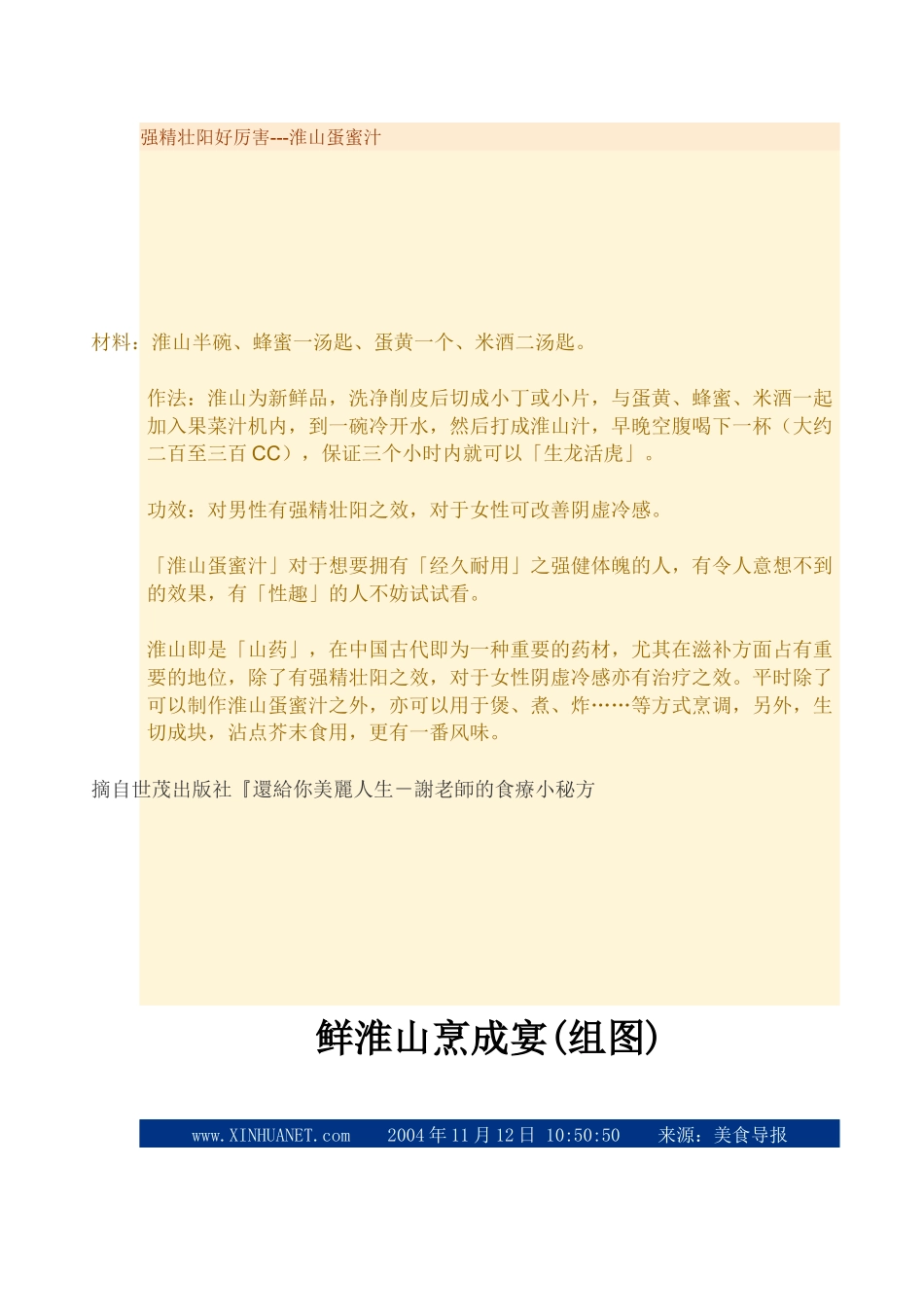 强精壮阳好厉害---淮山蛋蜜汁

材料：淮山半碗、蜂蜜一汤匙、蛋黄一个、米酒二汤匙。

作法：淮山为新鲜品，洗净削皮后切成小丁或小片，与蛋黄、蜂蜜、米酒一起加入果菜汁机内，到一碗冷开水，然后打成淮山汁，早晚空腹喝下一杯（大约二百至三百 CC），保证三个小时内就可以「生龙活虎」。

功效：对男性有强精壮阳之效，对于女性可改善阴虚冷感。

「淮山蛋蜜汁」对于想要拥有「经久耐用」之强健体魄的人，有令人意想不到的效果，有「性趣」的人不妨试试看。

淮山即是「山药」，在中国古代即为一种重要的药材，尤其在滋补方面占有重要的地位，除了有强精壮阳之效，对于女性阴虚冷感亦有治疗之效。平时除了可以制作淮山蛋蜜汁之外，亦可以用于煲、煮、炸……等方式烹调，另外，生切成块，沾点芥末食用，更有一番风味。

摘自世茂出版社『還給你美麗人生－謝老師的食療小秘方

鲜淮山烹成宴(组图)

www.XINHUANET.com 2004 年 11 月 12 日 10:50:50 来源：美食导报